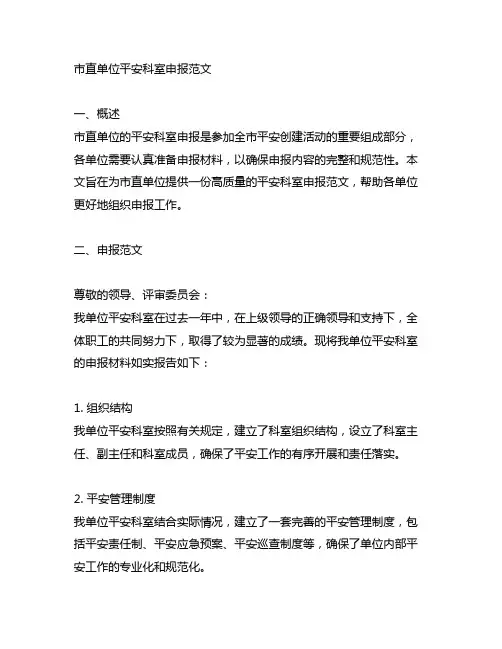 市直单位平安科室申报范文

一、概述
市直单位的平安科室申报是参加全市平安创建活动的重要组成部分，各单位需要认真准备申报材料，以确保申报内容的完整和规范性。本文旨在为市直单位提供一份高质量的平安科室申报范文，帮助各单位更好地组织申报工作。

二、申报范文

尊敬的领导、评审委员会：
我单位平安科室在过去一年中，在上级领导的正确领导和支持下，全体职工的共同努力下，取得了较为显著的成绩。现将我单位平安科室的申报材料如实报告如下：

1. 组织结构
我单位平安科室按照有关规定，建立了科室组织结构，设立了科室主任、副主任和科室成员，确保了平安工作的有序开展和责任落实。

2. 平安管理制度
我单位平安科室结合实际情况，建立了一套完善的平安管理制度，包括平安责任制、平安应急预案、平安巡查制度等，确保了单位内部平安工作的专业化和规范化。